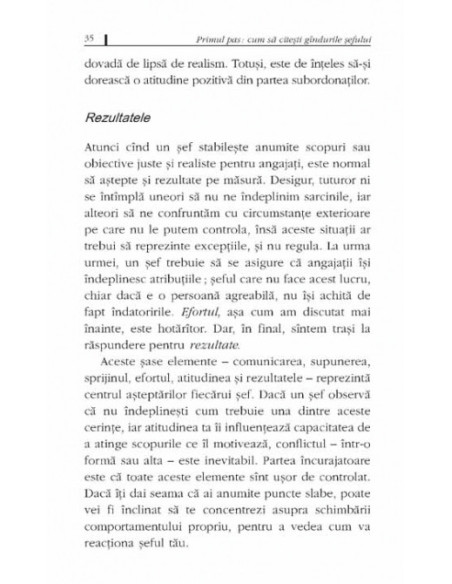 35 Primul pas: cum să citești gîndurile șefului

dovadă de lipsă de realism. Totuși, este de înțeles să-și dorească o atitudine pozitivă din partea subordonaților.

Rezultatele

Atunci cînd un șef stabilește anumite scopuri sau obiective juste și realiste pentru angajați, este normal să aștepte și rezultate pe măsură. Desigur, tuturor ni se întîmplă uneori să nu ne îndeplinim sarcinile, iar alteori să ne confruntăm cu circumstanțe exterioare pe care nu le putem controla, însă aceste situații ar trebui să reprezinte excepțiile, și nu regula. La urma urmei, un șef trebuie să se asigure că angajații își îndeplinesc atribuțiile ; șeful care nu face acest lucru, chiar dacă e o persoană agreabilă, nu își achită de fapt îndatoririle. Efortul, așa cum am discutat mai înainte, este hotărîtor. Dar, în final, sîntem trași la răspundere pentru rezultate.

Aceste șase elemente – comunicarea, supunerea, sprijinul, efortul, atitudinea și rezultatele – reprezintă centrul așteptărilor fiecărui șef. Dacă un șef observă că nu îndeplinești cum trebuie una dintre aceste cerințe, iar atitudinea ta îi influențează capacitatea de a atinge scopurile ce îl motivează, conflictul – într-o formă sau alta – este inevitabil. Partea încurajatoare este că toate aceste elemente sînt ușor de controlat. Dacă îți dai seama că ai anumite puncte slabe, poate vei fi înclinat să te concentrezi asupra schimbării comportamentului propriu, pentru a vedea cum va reacționa șeful tău.